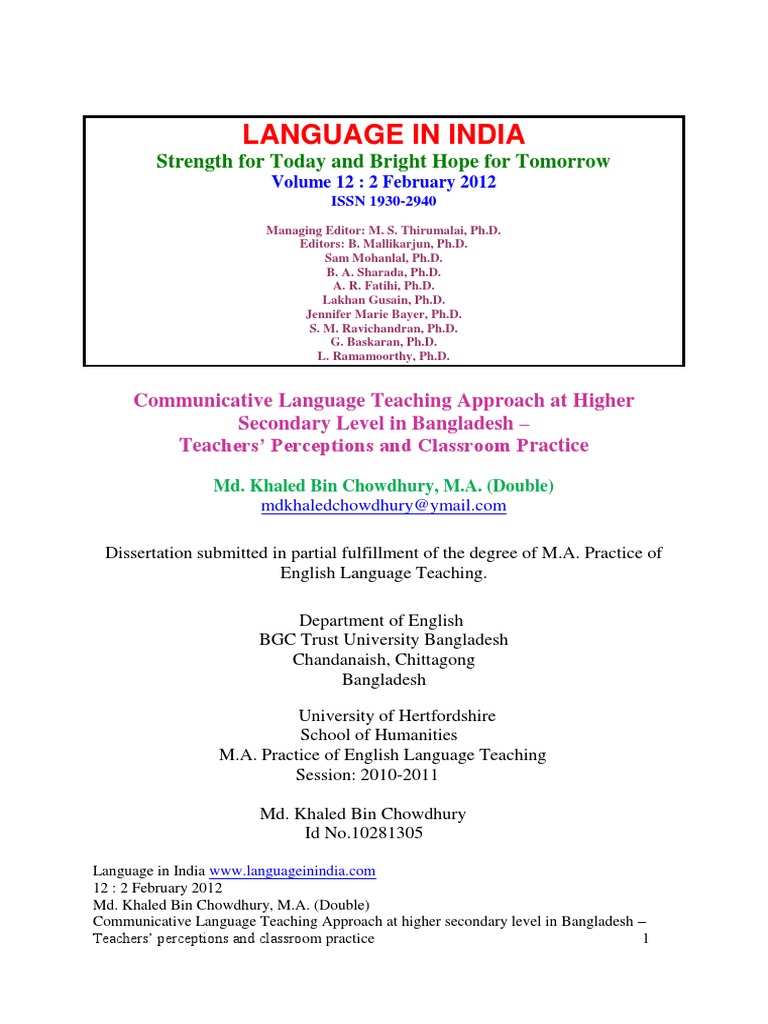 LANGUAGE IN INDIA
Strength for Today and Bright Hope for Tomorrow
Volume 12 : 2 February 2012
ISSN 1930-2940

Managing Editor: M. S. Thirumalai, Ph.D.
Editors: B. Mallikarjun, Ph.D.
Sam Mohanlal, Ph.D.
B. A. Sharada, Ph.D.
A. R. Fatihi, Ph.D.
Lakhan Gusain, Ph.D.
Jennifer Marie Bayer, Ph.D.
S. M. Ravichandran, Ph.D.
G. Baskaran, Ph.D.
L. Ramamoorthy, Ph.D.

Communicative Language Teaching Approach at Higher Secondary Level in Bangladesh – Teachers' Perceptions and Classroom Practice

Md. Khaled Bin Chowdhury, M.A. (Double)
mdkhaledchowdhury@ymail.com

Dissertation submitted in partial fulfillment of the degree of M.A. Practice of English Language Teaching.

Department of English
BGC Trust University Bangladesh
Chandanaish, Chittagong
Bangladesh

University of Hertfordshire
School of Humanities
M.A. Practice of English Language Teaching
Session: 2010-2011

Md. Khaled Bin Chowdhury
Id No.10281305

Language in India www.languageinindia.com
12 : 2 February 2012
Md. Khaled Bin Chowdhury, M.A. (Double)
Communicative Language Teaching Approach at higher secondary level in Bangladesh – Teachers' perceptions and classroom practice 1